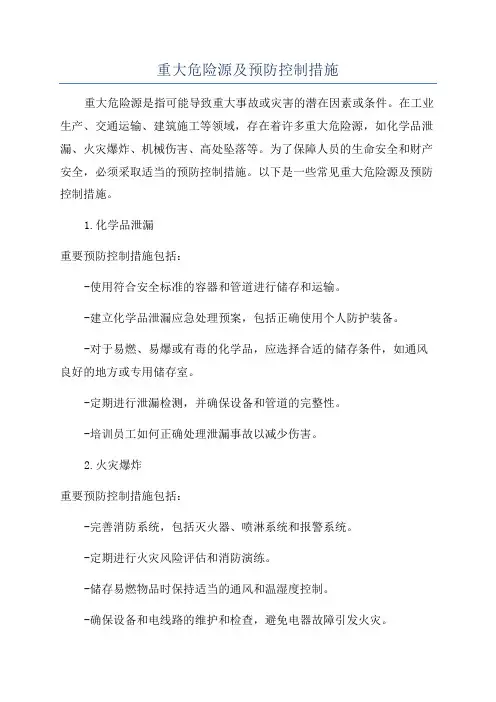 重大危险源及预防控制措施

重大危险源是指可能导致重大事故或灾害的潜在因素或条件。在工业生产、交通运输、建筑施工等领域，存在着许多重大危险源，如化学品泄漏、火灾爆炸、机械伤害、高处坠落等。为了保障人员的生命安全和财产安全，必须采取适当的预防控制措施。以下是一些常见重大危险源及预防控制措施。

1.化学品泄漏

重要预防控制措施包括：

-使用符合安全标准的容器和管道进行储存和运输。

-建立化学品泄漏应急处理预案，包括正确使用个人防护装备。

-对于易燃、易爆或有毒的化学品，应选择合适的储存条件，如通风良好的地方或专用储存室。

-定期进行泄漏检测，并确保设备和管道的完整性。

-培训员工如何正确处理泄漏事故以减少伤害。

2.火灾爆炸

重要预防控制措施包括：

-完善消防系统，包括灭火器、喷淋系统和报警系统。

-定期进行火灾风险评估和消防演练。

-储存易燃物品时保持适当的通风和温湿度控制。

-确保设备和电线路的维护和检查，避免电器故障引发火灾。